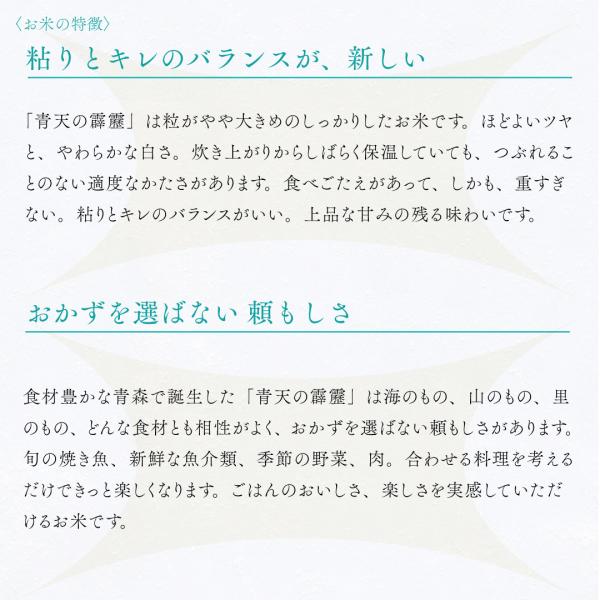 〈お米の特徴〉

粘りとキレのバランスが、新しい

「青天の霹靂」は粒がやや大きめのしっかりしたお米です。ほどよいツヤと、やわらかな白さ。炊き上がりからしばらく保温していても、つぶれることのない適度なかたさがあります。食べごたえがあって、しかも、重すぎない。粘りとキレのバランスがいい。上品な甘みの残る味わいです。

おかずを選ばない 頼もしさ

食材豊かな青森で誕生した「青天の霹靂」は海のもの、山のもの、里のもの、どんな食材とも相性がよく、おかずを選ばない頼もしさがあります。旬の焼き魚、新鮮な魚介類、季節の野菜、肉。合わせる料理を考えるだけできっと楽しくなります。ごはんのおいしさ、楽しさを実感していただけるお米です。